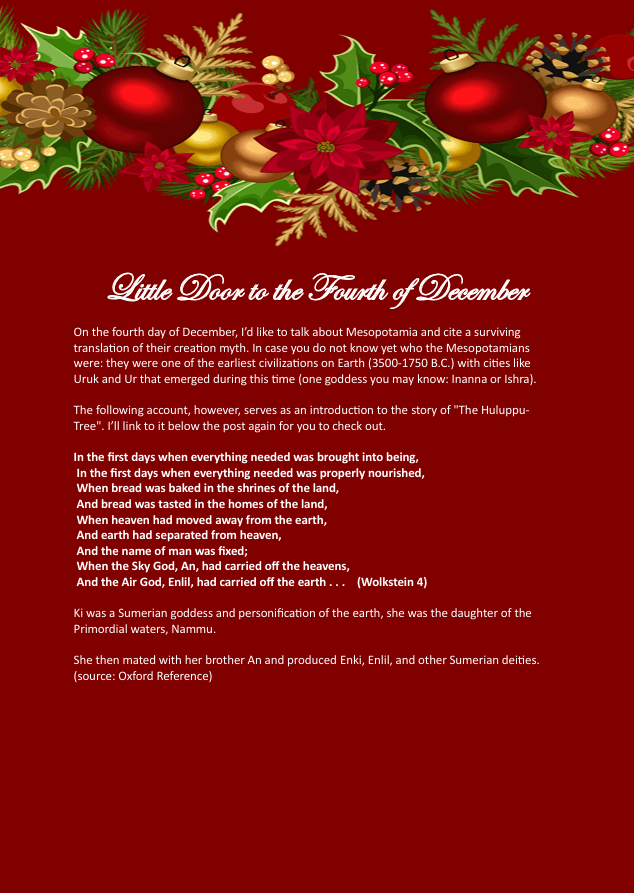 Little Door to the Fourth of December

On the fourth day of December, I'd like to talk about Mesopotamia and cite a surviving translation of their creation myth. In case you do not know yet who the Mesopotamians were: they were one of the earliest civilizations on Earth (3500-1750 B.C.) with cities like Uruk and Ur that emerged during this time (one goddess you may know: Inanna or Ishra).

The following account, however, serves as an introduction to the story of "The Huluppu-Tree". I'll link to it below the post again for you to check out.

In the first days when everything needed was brought into being,
In the first days when everything needed was properly nourished,
When bread was baked in the shrines of the land,
And bread was tasted in the homes of the land,
When heaven had moved away from the earth,
And earth had separated from heaven,
And the name of man was fixed;
When the Sky God, An, had carried off the heavens,
And the Air God, Enlil, had carried off the earth . . .    (Wolkstein 4)

Ki was a Sumerian goddess and personification of the earth, she was the daughter of the Primordial waters, Nammu.

She then mated with her brother An and produced Enki, Enlil, and other Sumerian deities. (source: Oxford Reference)